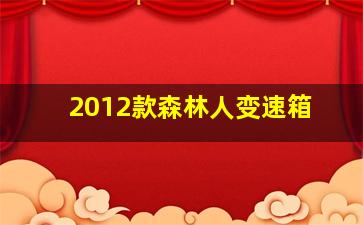 2012款森林人变速箱